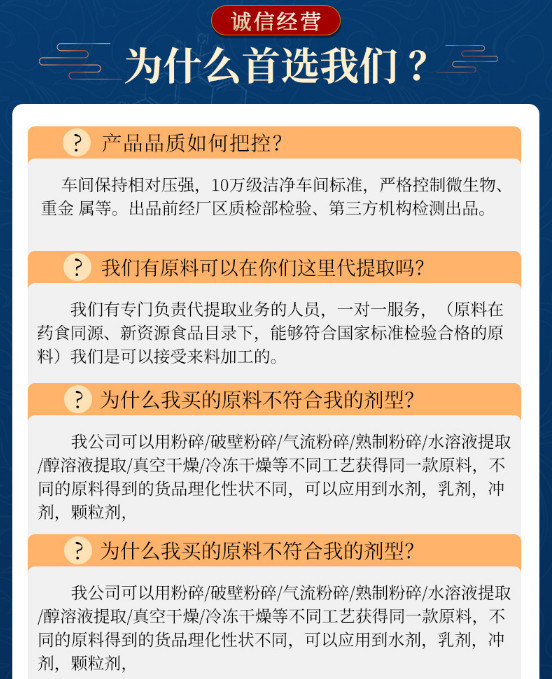 诚信经营

为什么首选我们？

? 产品品质如何把控?

车间保持相对压强，10万级洁净车间标准，严格控制微生物、重金 属等。出品前经厂区质检部检验、第三方机构检测出品。

? 我们有原料可以在你们这里代提取吗?

我们有专门负责代提取业务的人员，一对一服务，（原料在药食同源、新资源食品目录下，能够符合国家标准检验合格的原料）我们是可以接受来料加工的。

? 为什么我买的原料不符合我的剂型?

我公司可以用粉碎/破壁粉碎/气流粉碎/熟制粉碎/水溶液提取/醇溶液提取/真空干燥/冷冻干燥等不同工艺获得同一款原料，不同的原料得到的货品理化性状不同，可以应用到水剂，乳剂，冲剂，颗粒剂，

? 为什么我买的原料不符合我的剂型?

我公司可以用粉碎/破壁粉碎/气流粉碎/熟制粉碎/水溶液提取/醇溶液提取/真空干燥/冷冻干燥等不同工艺获得同一款原料，不同的原料得到的货品理化性状不同，可以应用到水剂，乳剂，冲剂，颗粒剂，